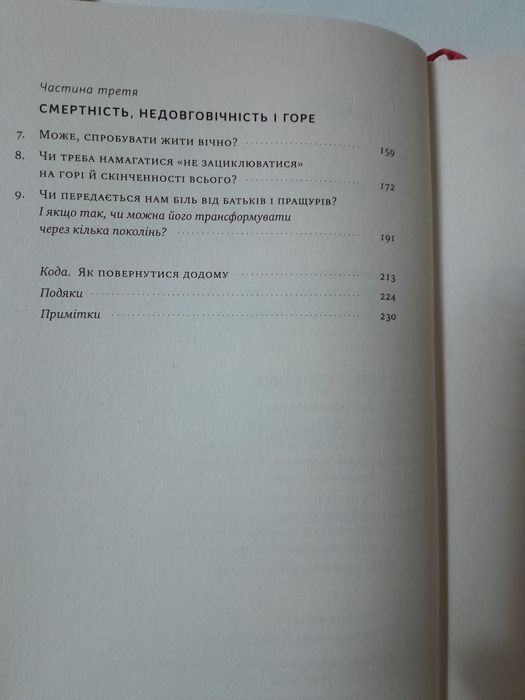 Частина третя

СМЕРТНІСТЬ, НЕДОВГОВІЧНІСТЬ І ГОРЕ

7. Може, спробувати жити вічно? 159
8. Чи треба намагатися «не зациклюватися» на горі й скінченності всього? 172
9. Чи передається нам біль від батьків і пращурів? І якщо так, чи можна його трансформувати через кілька поколінь? 191

Кода. Як повернутися додому 213
Подяки 224
Примітки 230